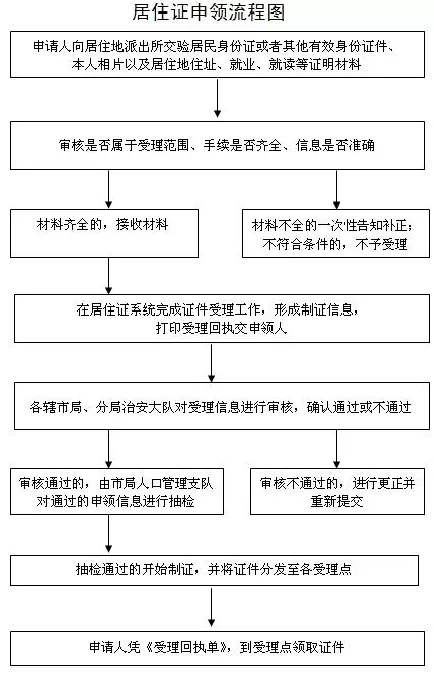 居住证申领流程图

申请人向居住地派出所交验居民身份证或者其他有效身份证件、本人相片以及居住地住址、就业、就读等证明材料

审核是否属于受理范围、手续是否齐全、信息是否准确

材料齐全的，接收材料

材料不全的一次性告知补正；不符合条件的，不予受理

在居住证系统完成证件受理工作，形成制证信息，打印受理回执交申领人

各辖市局、分局治安大队对受理信息进行审核，确认通过或不通过

审核通过的，由市局人口管理支队对通过的申领信息进行抽检

审核不通过的，进行更正并重新提交

抽检通过的开始制证，并将证件分发至各受理点

申请人凭《受理回执单》，到受理点领取证件